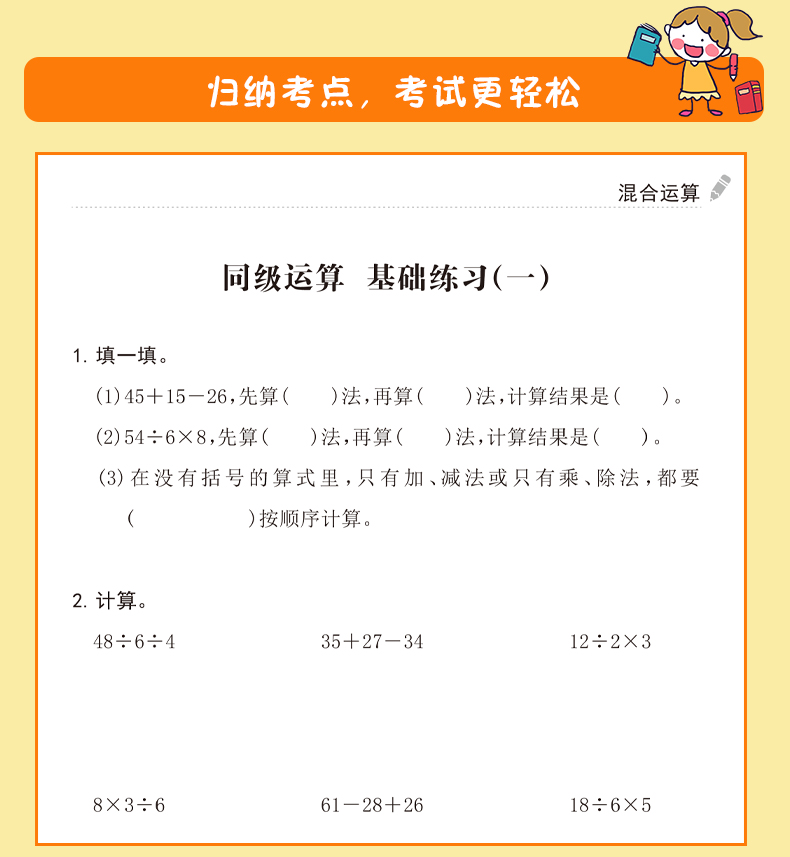 归纳考点，考试更轻松

混合运算

同级运算 基础练习(一)

1. 填一填。

(1) $45+15-26$，先算(　　)法，再算(　　)法，计算结果是(　　)。

(2) $54\div6\times8$，先算(　　)法，再算(　　)法，计算结果是(　　)。

(3) 在没有括号的算式里，只有加、减法或只有乘、除法，都要(　　　　　)按顺序计算。

2. 计算。

$48\div6\div4$　　$35+27-34$　　$12\div2\times3$

$8\times3\div6$　　$61-28+26$　　$18\div6\times5$